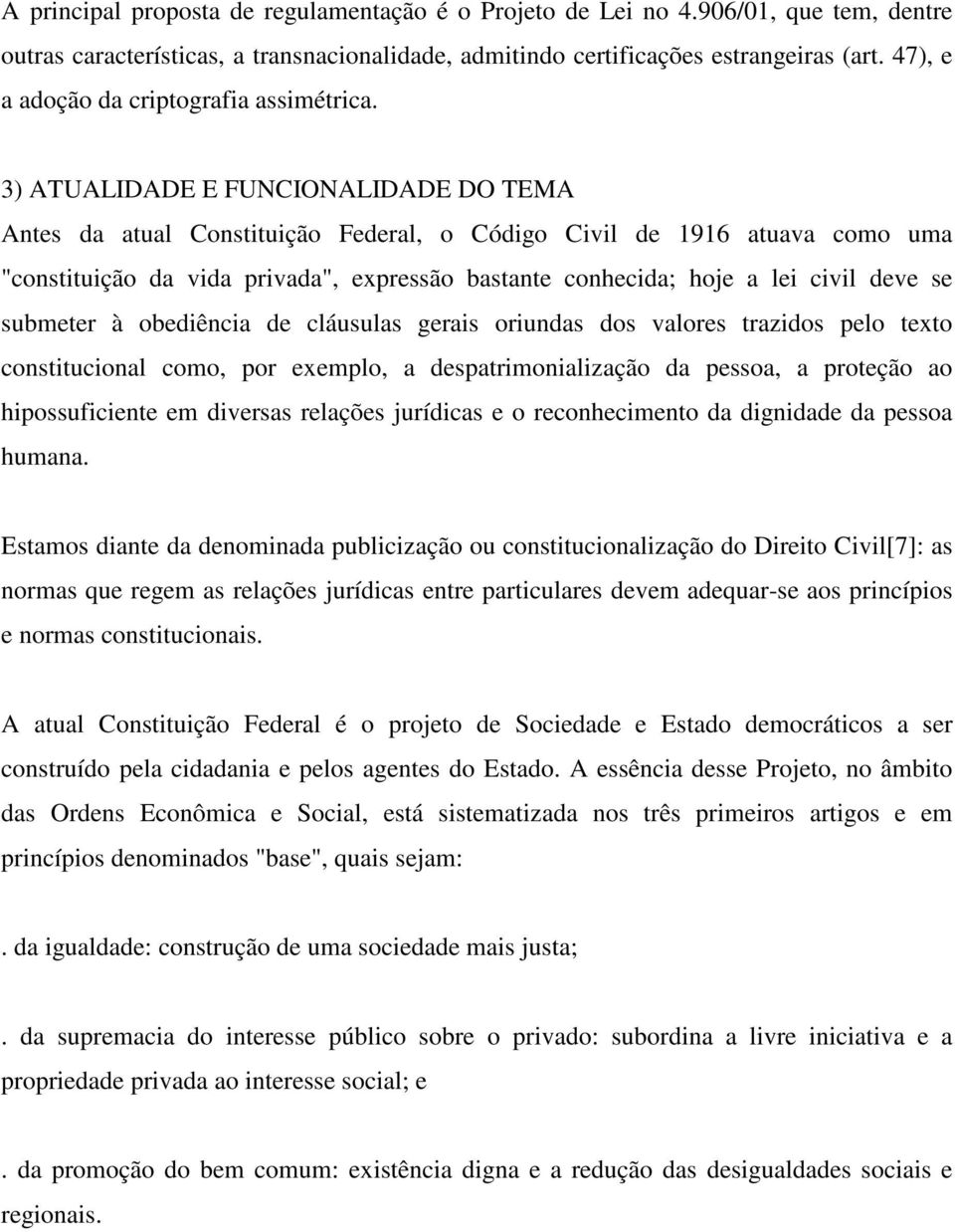 A principal proposta de regulamentação é o Projeto de Lei no 4.906/01, que tem, dentre outras características, a transnacionalidade, admitindo certificações estrangeiras (art. 47), e a adoção da criptografia assimétrica.

3) ATUALIDADE E FUNCIONALIDADE DO TEMA
Antes da atual Constituição Federal, o Código Civil de 1916 atuava como uma "constituição da vida privada", expressão bastante conhecida; hoje a lei civil deve se submeter à obediência de cláusulas gerais oriundas dos valores trazidos pelo texto constitucional como, por exemplo, a despatrimonialização da pessoa, a proteção ao hipossuficiente em diversas relações jurídicas e o reconhecimento da dignidade da pessoa humana.

Estamos diante da denominada publicização ou constitucionalização do Direito Civil[7]: as normas que regem as relações jurídicas entre particulares devem adequar-se aos princípios e normas constitucionais.

A atual Constituição Federal é o projeto de Sociedade e Estado democráticos a ser construído pela cidadania e pelos agentes do Estado. A essência desse Projeto, no âmbito das Ordens Econômica e Social, está sistematizada nos três primeiros artigos e em princípios denominados "base", quais sejam:

. da igualdade: construção de uma sociedade mais justa;

. da supremacia do interesse público sobre o privado: subordina a livre iniciativa e a propriedade privada ao interesse social; e

. da promoção do bem comum: existência digna e a redução das desigualdades sociais e regionais.